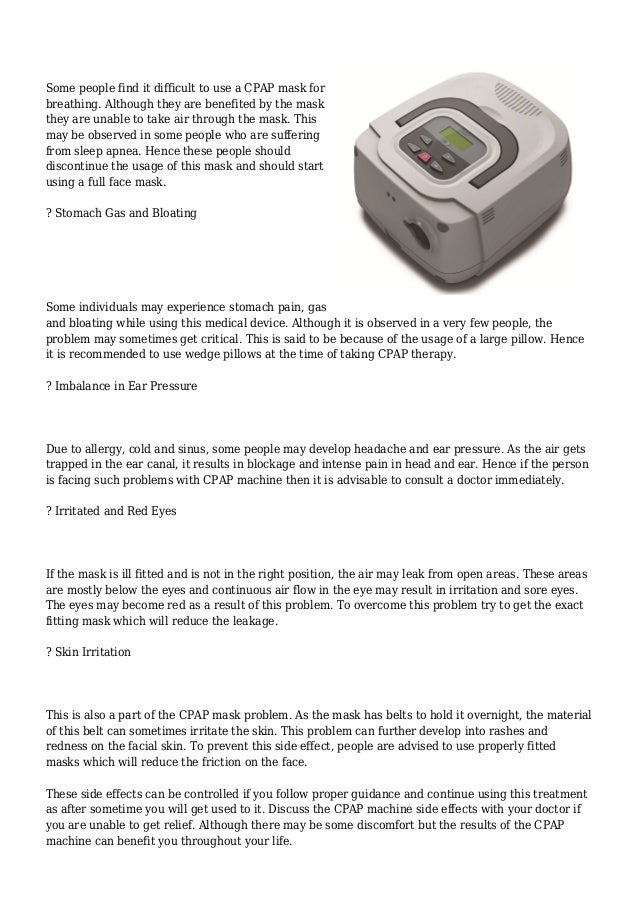 Some people find it difficult to use a CPAP mask for breathing. Although they are benefited by the mask they are unable to take air through the mask. This may be observed in some people who are suffering from sleep apnea. Hence these people should discontinue the usage of this mask and should start using a full face mask.

? Stomach Gas and Bloating

Some individuals may experience stomach pain, gas and bloating while using this medical device. Although it is observed in a very few people, the problem may sometimes get critical. This is said to be because of the usage of a large pillow. Hence it is recommended to use wedge pillows at the time of taking CPAP therapy.

? Imbalance in Ear Pressure

Due to allergy, cold and sinus, some people may develop headache and ear pressure. As the air gets trapped in the ear canal, it results in blockage and intense pain in head and ear. Hence if the person is facing such problems with CPAP machine then it is advisable to consult a doctor immediately.

? Irritated and Red Eyes

If the mask is ill fitted and is not in the right position, the air may leak from open areas. These areas are mostly below the eyes and continuous air flow in the eye may result in irritation and sore eyes. The eyes may become red as a result of this problem. To overcome this problem try to get the exact fitting mask which will reduce the leakage.

? Skin Irritation

This is also a part of the CPAP mask problem. As the mask has belts to hold it overnight, the material of this belt can sometimes irritate the skin. This problem can further develop into rashes and redness on the facial skin. To prevent this side effect, people are advised to use properly fitted masks which will reduce the friction on the face.

These side effects can be controlled if you follow proper guidance and continue using this treatment as after sometime you will get used to it. Discuss the CPAP machine side effects with your doctor if you are unable to get relief. Although there may be some discomfort but the results of the CPAP machine can benefit you throughout your life.